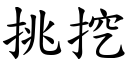 挑挖